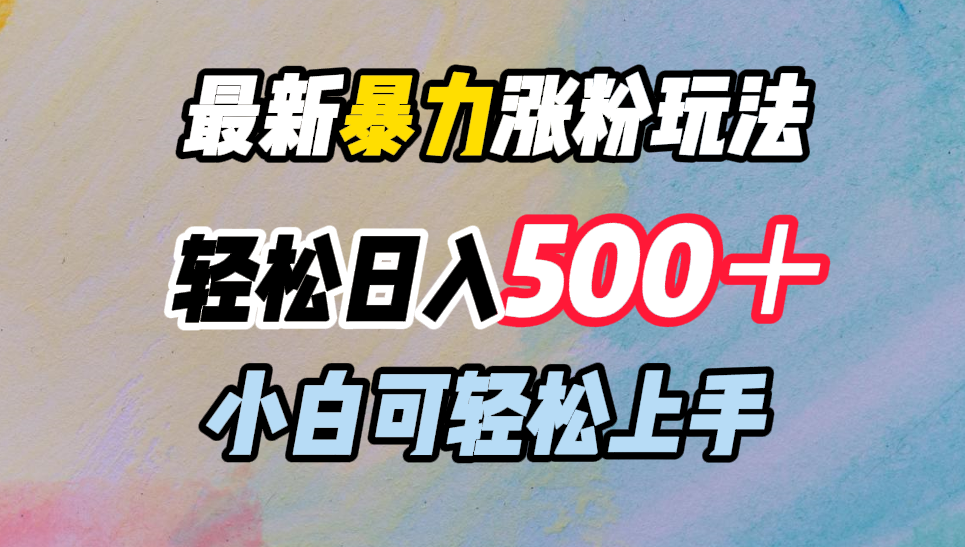 最新暴力涨粉玩法

轻松日入500＋

小白可轻松上手